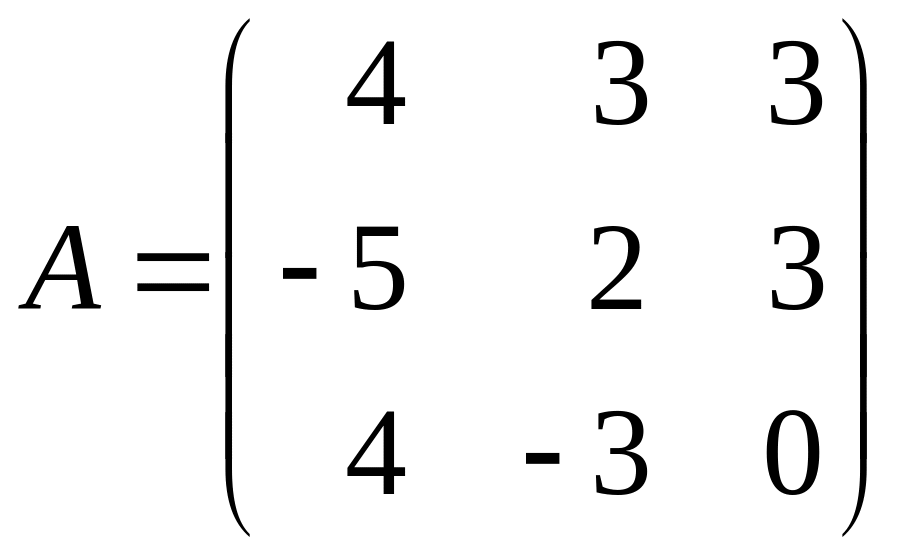 $A = \begin{pmatrix} 4 & 3 & 3 \\ -5 & 2 & 3 \\ 4 & -3 & 0 \end{pmatrix}$